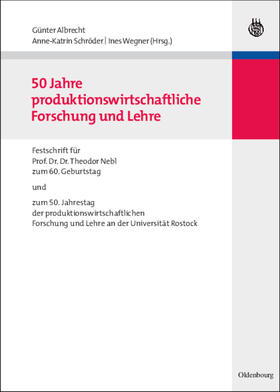 Günter Albrecht
Anne-Katrin Schröder | Ines Wegner (Hrsg.)

50 Jahre produktionswirtschaftliche Forschung und Lehre

Festschrift für
Prof. Dr. Dr. Theodor Nebl
zum 60. Geburtstag

und

zum 50. Jahrestag
der produktionswirtschaftlichen
Forschung und Lehre an der Universität Rostock

Oldenbourg